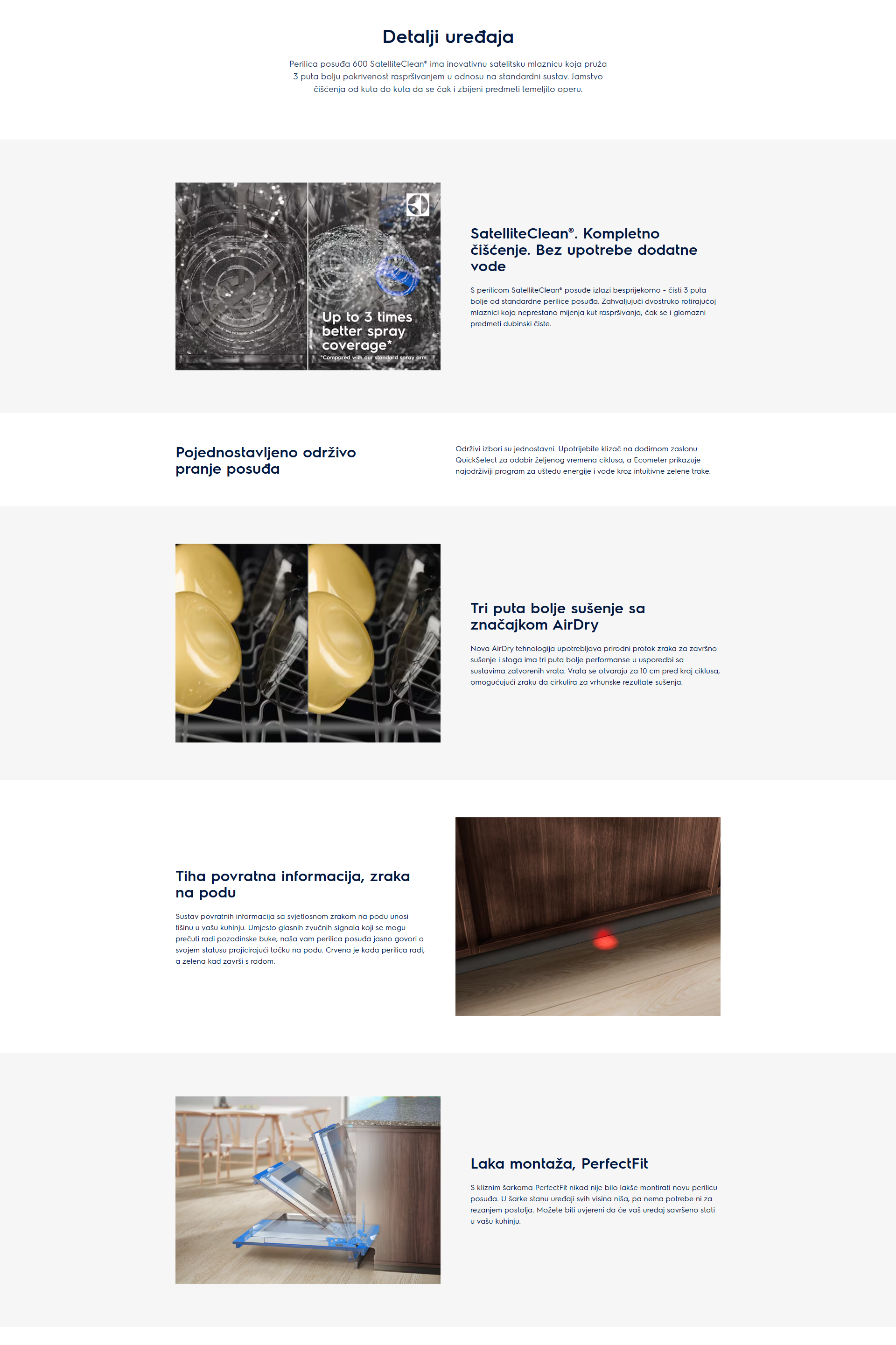 Detalji uređaja

Perilica posuđa 600 SatelliteClean® ima inovativnu satelitsku mlaznicu koja pruža 3 puta bolju pokrivenost raspršivanjem u odnosu na standardni sustav. Jamstvo čišćenja od kuta do kuta da se čak i zbijeni predmeti temeljito operu.

Up to 3 times better spray coverage*
*Compared with our standard spray arm

SatelliteClean®. Kompletno čišćenje. Bez upotrebe dodatne vode

S perilicom SatelliteClean® posuđe izlazi besprijekorno - čisti 3 puta bolje od standardne perilice posuđa. Zahvaljujući dvostruko rotirajućoj mlaznici koja neprestano mijenja kut raspršivanja, čak se i glomazni predmeti dubinski čiste.

Pojednostavljeno održivo pranje posuđa

Održivi izbori su jednostavni. Upotrijebite klizač na dodirnom zaslonu QuickSelect za odabir željenog vremena ciklusa, a Ecometer prikazuje najodrživiji program za uštedu energije i vode kroz intuitivne zelene trake.

Tri puta bolje sušenje sa značajkom AirDry

Nova AirDry tehnologija upotrebljava prirodni protok zraka za završno sušenje i stoga ima tri puta bolje performanse u usporedbi sa sustavima zatvorenih vrata. Vrata se otvaraju za 10 cm pred kraj ciklusa, omogućujući zraku da cirkulira za vrhunske rezultate sušenja.

Tiha povratna informacija, zraka na podu

Sustav povratnih informacija sa svjetlosnom zrakom na podu unosi tišinu u vašu kuhinju. Umjesto glasnih zvučnih signala koji se mogu prečuti radi pozadinske buke, naša vam perilica posuđa jasno govori o svojem statusu projicirajući točku na podu. Crvena je kada perilica radi, a zelena kad završi s radom.

Laka montaža, PerfectFit

S kliznim šarkama PerfectFit nikad nije bilo lakše montirati novu perilicu posuđa. U šarke stanu uređaji svih visina niša, pa nema potrebe ni za rezanjem postolja. Možete biti uvjereni da će vaš uređaj savršeno stati u vašu kuhinju.